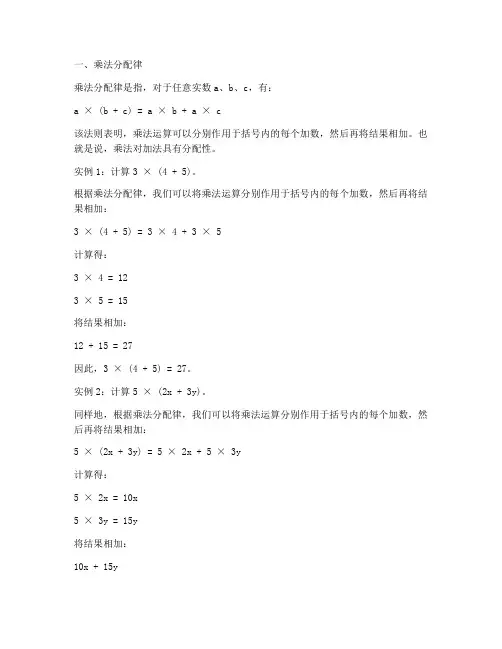 一、乘法分配律

乘法分配律是指，对于任意实数 a、b、c，有：

$a \times (b + c) = a \times b + a \times c$

该法则表明，乘法运算可以分别作用于括号内的每个加数，然后再将结果相加。也就是说，乘法对加法具有分配性。

实例 1：计算 $3 \times (4 + 5)$。

根据乘法分配律，我们可以将乘法运算分别作用于括号内的每个加数，然后再将结果相加：

$3 \times (4 + 5) = 3 \times 4 + 3 \times 5$

计算得：

$3 \times 4 = 12$

$3 \times 5 = 15$

将结果相加：

$12 + 15 = 27$

因此，$3 \times (4 + 5) = 27$。

实例 2：计算 $5 \times (2x + 3y)$。

同样地，根据乘法分配律，我们可以将乘法运算分别作用于括号内的每个加数，然后再将结果相加：

$5 \times (2x + 3y) = 5 \times 2x + 5 \times 3y$

计算得：

$5 \times 2x = 10x$

$5 \times 3y = 15y$

将结果相加：

$10x + 15y$